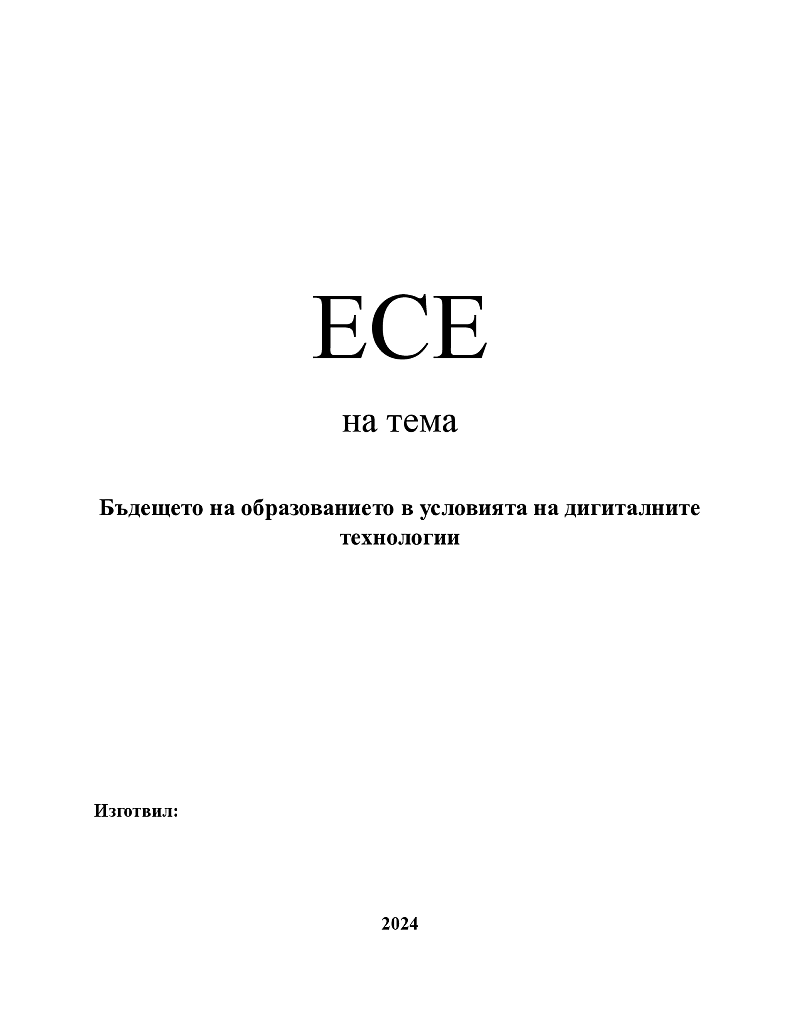 ЕСЕ

на тема

Бъдещето на образованието в условията на дигиталните технологии

Изготвил:

2024